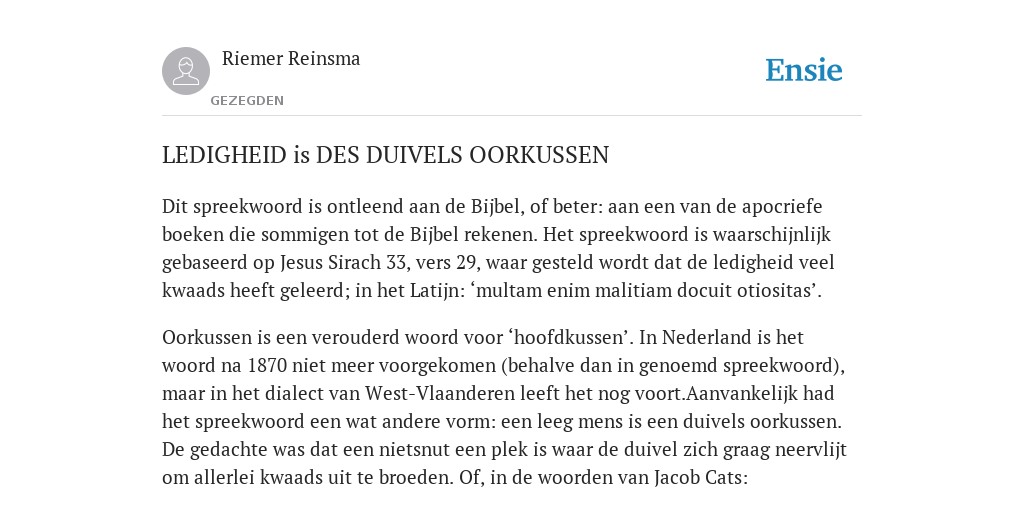 Riemer Reinsma

GEZEGDEN

Ensie

LEDIGHEID is DES DUIVELS OORKUSSEN

Dit spreekwoord is ontleend aan de Bijbel, of beter: aan een van de apocriefe boeken die sommigen tot de Bijbel rekenen. Het spreekwoord is waarschijnlijk gebaseerd op Jesus Sirach 33, vers 29, waar gesteld wordt dat de ledigheid veel kwaads heeft geleerd; in het Latijn: ‘multam enim malitiam docuit otiositas’.

Oorkussen is een verouderd woord voor ‘hoofdkussen’. In Nederland is het woord na 1870 niet meer voorgekomen (behalve dan in genoemd spreekwoord), maar in het dialect van West-Vlaanderen leeft het nog voort.Aanvankelijk had het spreekwoord een wat andere vorm: een leeg mens is een duivels oorkussen. De gedachte was dat een nietsnut een plek is waar de duivel zich graag neervlijt om allerlei kwaads uit te broeden. Of, in de woorden van Jacob Cats: